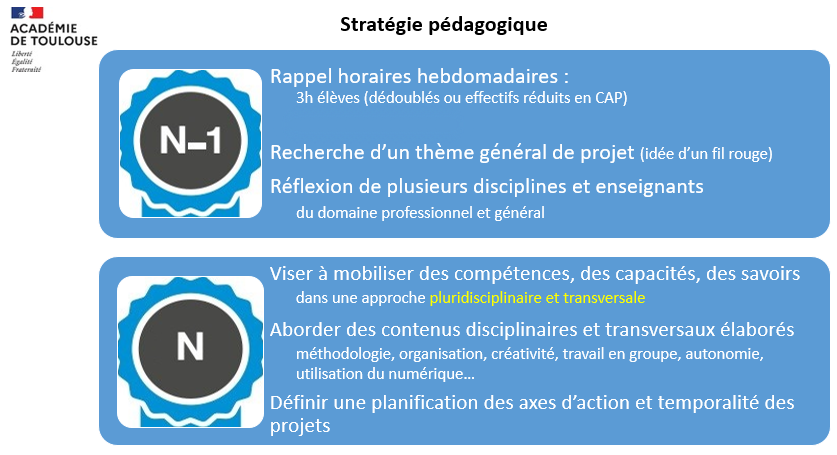 ACADÉMIE
DE TOULOUSE
Liberté
Égalité
Fraternité

Stratégie pédagogique

N–1

Rappel horaires hebdomadaires :
3h élèves (dédoublés ou effectifs réduits en CAP)

Recherche d'un thème général de projet (idée d'un fil rouge)

Réflexion de plusieurs disciplines et enseignants
du domaine professionnel et général

N

Viser à mobiliser des compétences, des capacités, des savoirs
dans une approche pluridisciplinaire et transversale

Aborder des contenus disciplinaires et transversaux élaborés
méthodologie, organisation, créativité, travail en groupe, autonomie, utilisation du numérique…

Définir une planification des axes d'action et temporalité des projets